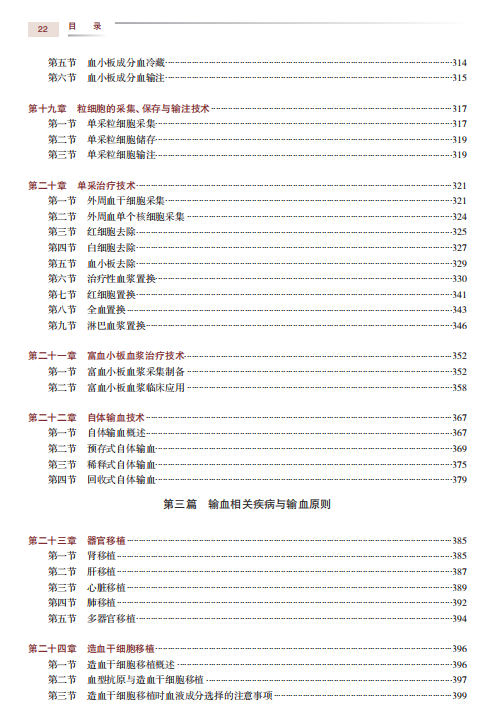 22 目 录

第五节 血小板成分血冷藏……314
第六节 血小板成分血输注……315

第十九章 粒细胞的采集、保存与输注技术……317
第一节 单采粒细胞采集……317
第二节 单采粒细胞储存……319
第三节 单采粒细胞输注……319

第二十章 单采治疗技术……321
第一节 外周血干细胞采集……321
第二节 外周血单个核细胞采集……324
第三节 红细胞去除……325
第四节 白细胞去除……327
第五节 血小板去除……329
第六节 治疗性血浆置换……330
第七节 红细胞置换……341
第八节 全血置换……343
第九节 淋巴血浆置换……346

第二十一章 富血小板血浆治疗技术……352
第一节 富血小板血浆采集制备……352
第二节 富血小板血浆临床应用……358

第二十二章 自体输血技术……367
第一节 自体输血概述……367
第二节 预存式自体输血……369
第三节 稀释式自体输血……375
第四节 回收式自体输血……379

第三篇 输血相关疾病与输血原则

第二十三章 器官移植……385
第一节 肾移植……385
第二节 肝移植……387
第三节 心脏移植……389
第四节 肺移植……392
第五节 多器官移植……394

第二十四章 造血干细胞移植……396
第一节 造血干细胞移植概述……396
第二节 血型抗原与造血干细胞移植……397
第三节 造血干细胞移植时血液成分选择的注意事项……399